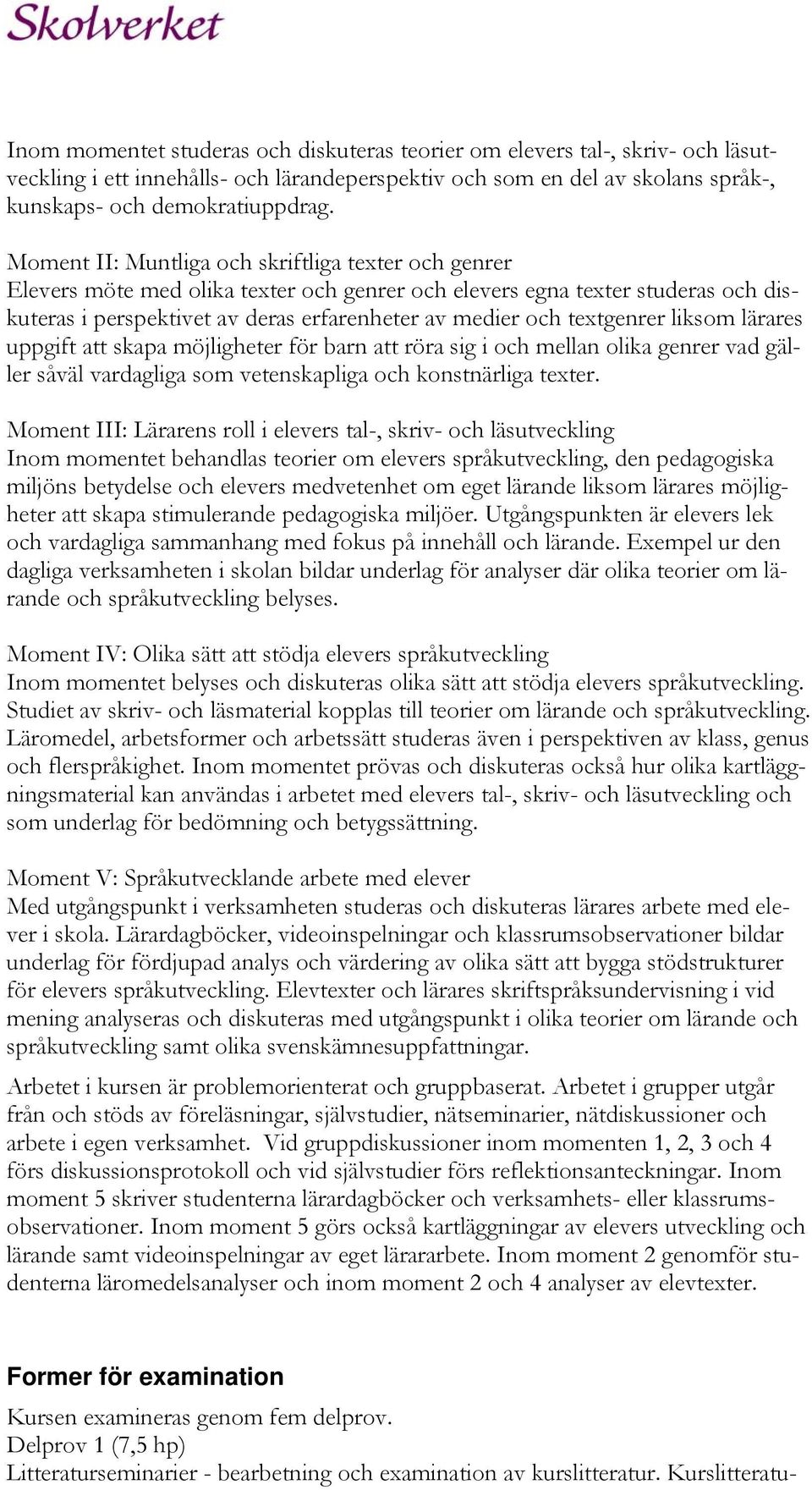 Skolverket

Inom momentet studeras och diskuteras teorier om elevers tal-, skriv- och läsutveckling i ett innehålls- och lärandeperspektiv och som en del av skolans språk-, kunskaps- och demokratiuppdrag.

Moment II: Muntliga och skriftliga texter och genrer
Elevers möte med olika texter och genrer och elevers egna texter studeras och diskuteras i perspektivet av deras erfarenheter av medier och textgenrer liksom lärares uppgift att skapa möjligheter för barn att röra sig i och mellan olika genrer vad gäller såväl vardagliga som vetenskapliga och konstnärliga texter.

Moment III: Lärarens roll i elevers tal-, skriv- och läsutveckling
Inom momentet behandlas teorier om elevers språkutveckling, den pedagogiska miljöns betydelse och elevers medvetenhet om eget lärande liksom lärares möjligheter att skapa stimulerande pedagogiska miljöer. Utgångspunkten är elevers lek och vardagliga sammanhang med fokus på innehåll och lärande. Exempel ur den dagliga verksamheten i skolan bildar underlag för analyser där olika teorier om lärande och språkutveckling belyses.

Moment IV: Olika sätt att stödja elevers språkutveckling
Inom momentet belyses och diskuteras olika sätt att stödja elevers språkutveckling. Studiet av skriv- och läsmaterial kopplas till teorier om lärande och språkutveckling. Läromedel, arbetsformer och arbetssätt studeras även i perspektiven av klass, genus och flerspråkighet. Inom momentet prövas och diskuteras också hur olika kartläggningsmaterial kan användas i arbetet med elevers tal-, skriv- och läsutveckling och som underlag för bedömning och betygssättning.

Moment V: Språkutvecklande arbete med elever
Med utgångspunkt i verksamheten studeras och diskuteras lärares arbete med elever i skola. Lärardagböcker, videoinspelningar och klassrumsobservationer bildar underlag för fördjupad analys och värdering av olika sätt att bygga stödstrukturer för elevers språkutveckling. Elevtexter och lärares skriftspråksundervisning i vid mening analyseras och diskuteras med utgångspunkt i olika teorier om lärande och språkutveckling samt olika svenskämnesuppfattningar.

Arbetet i kursen är problemorienterat och gruppbaserat. Arbetet i grupper utgår från och stöds av föreläsningar, självstudier, nätseminarier, nätdiskussioner och arbete i egen verksamhet. Vid gruppdiskussioner inom momenten 1, 2, 3 och 4 förs diskussionsprotokoll och vid självstudier förs reflektionsanteckningar. Inom moment 5 skriver studenterna lärardagböcker och verksamhets- eller klassrumsobservationer. Inom moment 5 görs också kartläggningar av elevers utveckling och lärande samt videoinspelningar av eget lärararbete. Inom moment 2 genomför studenterna läromedelsanalyser och inom moment 2 och 4 analyser av elevtexter.

Former för examination
Kursen examineras genom fem delprov.
Delprov 1 (7,5 hp)
Litteraturseminarier - bearbetning och examination av kurslitteratur. Kurslitteratu-